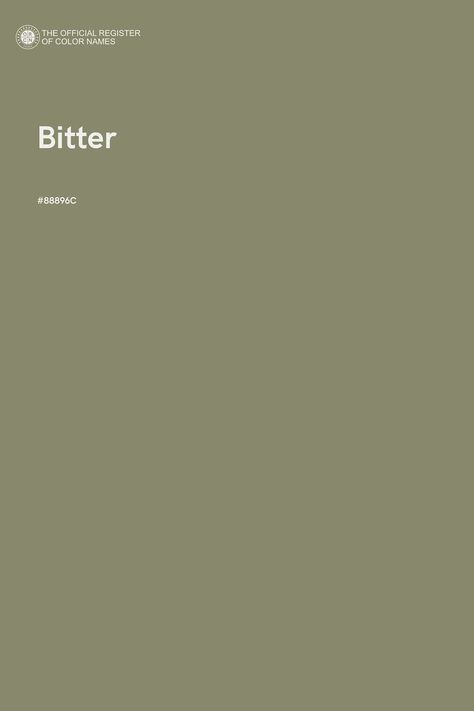 THE OFFICIAL REGISTER
OF COLOR NAMES

Bitter

#88896C